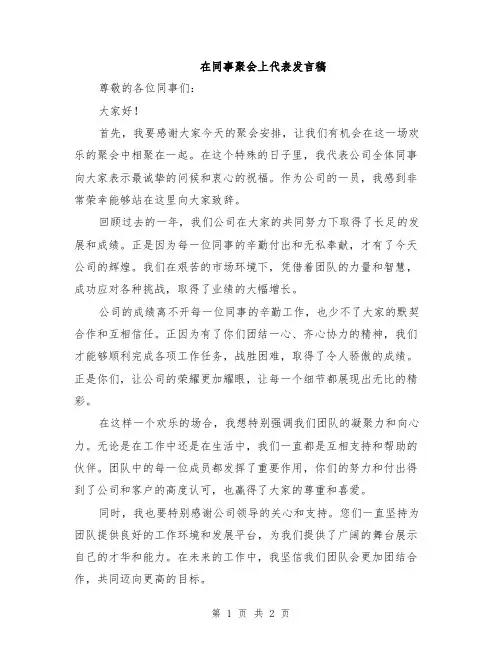 在同事聚会上代表发言稿

尊敬的各位同事们：

大家好！

首先，我要感谢大家今天的聚会安排，让我们有机会在这一场欢乐的聚会中相聚在一起。在这个特殊的日子里，我代表公司全体同事向大家表示最诚挚的问候和衷心的祝福。作为公司的一员，我感到非常荣幸能够站在这里向大家致辞。

回顾过去的一年，我们公司在大家的共同努力下取得了长足的发展和成绩。正是因为每一位同事的辛勤付出和无私奉献，才有了今天公司的辉煌。我们在艰苦的市场环境下，凭借着团队的力量和智慧，成功应对各种挑战，取得了业绩的大幅增长。

公司的成绩离不开每一位同事的辛勤工作，也少不了大家的默契合作和互相信任。正因为有了你们团结一心、齐心协力的精神，我们才能够顺利完成各项工作任务，战胜困难，取得了令人骄傲的成绩。正是你们，让公司的荣耀更加耀眼，让每一个细节都展现出无比的精彩。

在这样一个欢乐的场合，我想特别强调我们团队的凝聚力和向心力。无论是在工作中还是在生活中，我们一直都是互相支持和帮助的伙伴。团队中的每一位成员都发挥了重要作用，你们的努力和付出得到了公司和客户的高度认可，也赢得了大家的尊重和喜爱。

同时，我也要特别感谢公司领导的关心和支持。您们一直坚持为团队提供良好的工作环境和发展平台，为我们提供了广阔的舞台展示自己的才华和能力。在未来的工作中，我坚信我们团队会更加团结合作，共同迈向更高的目标。

第 1 页 共 2 页